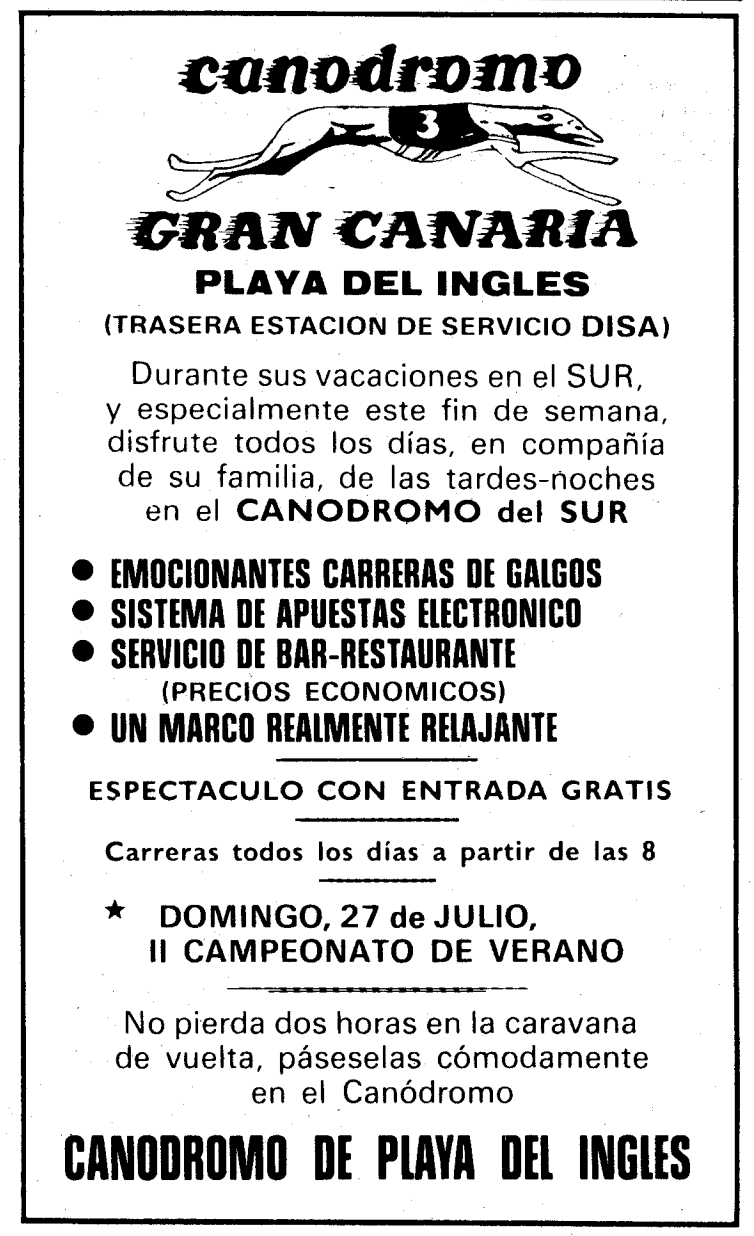 canodromo

3

GRAN CANARIA

PLAYA DEL INGLES

(TRASERA ESTACION DE SERVICIO DISA)

Durante sus vacaciones en el SUR, y especialmente este fin de semana, disfrute todos los días, en compañía de su familia, de las tardes-noches en el CANODROMO del SUR

• EMOCIONANTES CARRERAS DE GALGOS
• SISTEMA DE APUESTAS ELECTRONICO
• SERVICIO DE BAR-RESTAURANTE
(PRECIOS ECONOMICOS)
• UN MARCO REALMENTE RELAJANTE

ESPECTACULO CON ENTRADA GRATIS

Carreras todos los días a partir de las 8

★ DOMINGO, 27 de JULIO,
II CAMPEONATO DE VERANO

No pierda dos horas en la caravana de vuelta, páseselas cómodamente en el Canódromo

CANODROMO DE PLAYA DEL INGLES